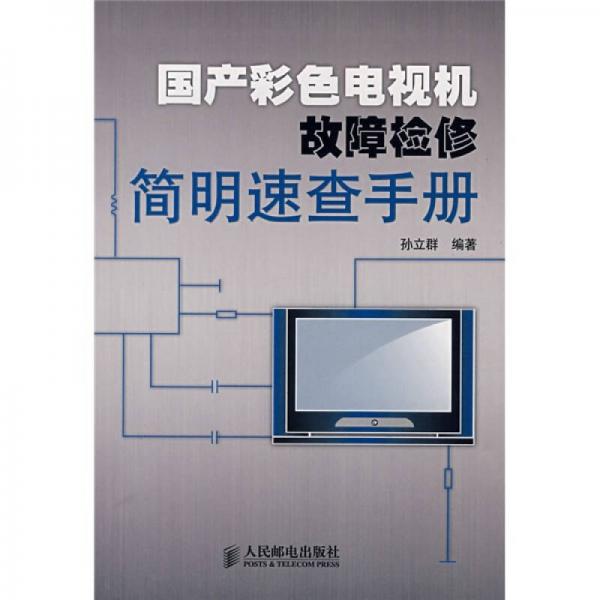 国产彩色电视机
故障检修
简明速查手册

孙立群 编著

人民邮电出版社
POSTS & TELECOM PRESS